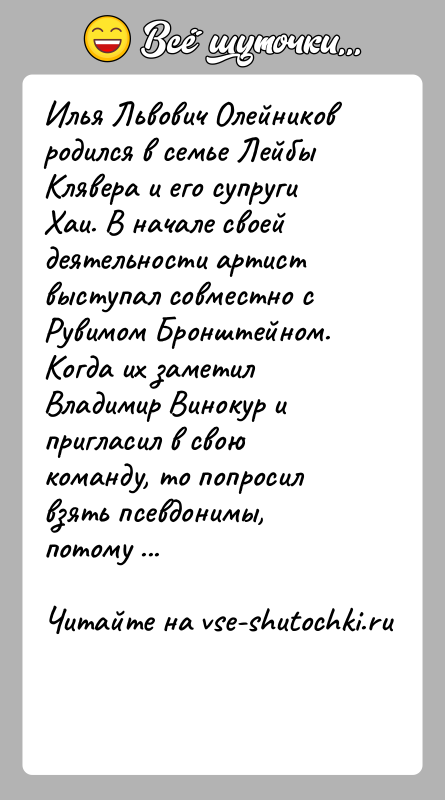 Всё шуточки...

Илья Львович Олейников родился в семье Лейбы Клявера и его супруги Хаи. В начале своей деятельности артист выступал совместно с Рувимом Бронштейном. Когда их заметил Владимир Винокур и пригласил в свою команду, то попросил взять псевдонимы, потому ...

Читайте на vse-shutochki.ru